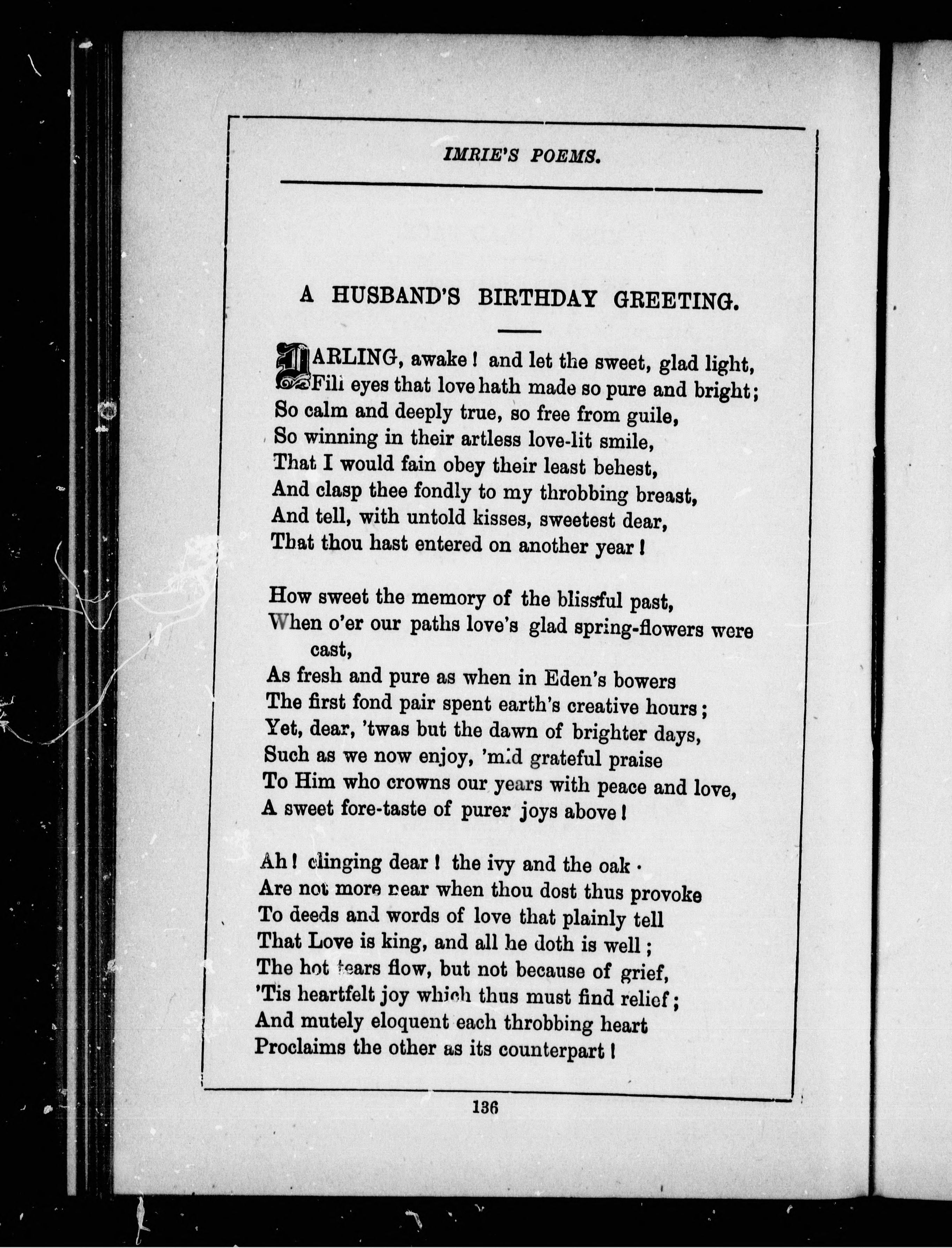 IMRIE'S POEMS.

A HUSBAND'S BIRTHDAY GREETING.

DARLING, awake! and let the sweet, glad light,
Fill eyes that love hath made so pure and bright;
So calm and deeply true, so free from guile,
So winning in their artless love-lit smile,
That I would fain obey their least behest,
And clasp thee fondly to my throbbing breast,
And tell, with untold kisses, sweetest dear,
That thou hast entered on another year!

How sweet the memory of the blissful past,
When o'er our paths love's glad spring-flowers were cast,
As fresh and pure as when in Eden's bowers
The first fond pair spent earth's creative hours;
Yet, dear, 'twas but the dawn of brighter days,
Such as we now enjoy, 'mid grateful praise
To Him who crowns our years with peace and love,
A sweet fore-taste of purer joys above!

Ah! clinging dear! the ivy and the oak
Are not more near when thou dost thus provoke
To deeds and words of love that plainly tell
That Love is king, and all he doth is well;
The hot tears flow, but not because of grief,
'Tis heartfelt joy which thus must find relief;
And mutely eloquent each throbbing heart
Proclaims the other as its counterpart!

136